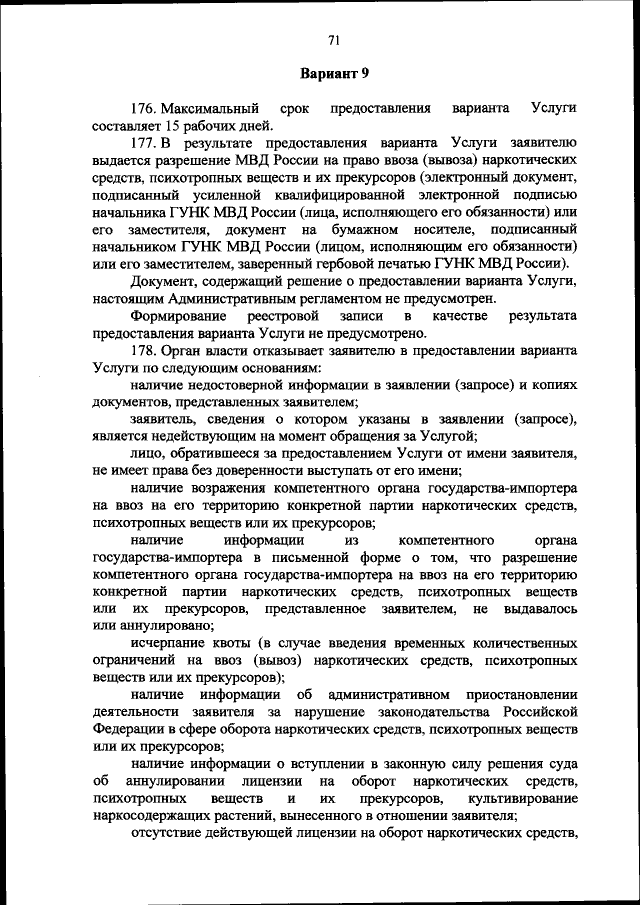 71

Вариант 9

176. Максимальный срок предоставления варианта Услуги составляет 15 рабочих дней.

177. В результате предоставления варианта Услуги заявителю выдается разрешение МВД России на право ввоза (вывоза) наркотических средств, психотропных веществ и их прекурсоров (электронный документ, подписанный усиленной квалифицированной электронной подписью начальника ГУНК МВД России (лица, исполняющего его обязанности) или его заместителя, документ на бумажном носителе, подписанный начальником ГУНК МВД России (лицом, исполняющим его обязанности) или его заместителем, заверенный гербовой печатью ГУНК МВД России).

Документ, содержащий решение о предоставлении варианта Услуги, настоящим Административным регламентом не предусмотрен.

Формирование реестровой записи в качестве результата предоставления варианта Услуги не предусмотрено.

178. Орган власти отказывает заявителю в предоставлении варианта Услуги по следующим основаниям:

наличие недостоверной информации в заявлении (запросе) и копиях документов, представленных заявителем;

заявитель, сведения о котором указаны в заявлении (запросе), является недействующим на момент обращения за Услугой;

лицо, обратившееся за предоставлением Услуги от имени заявителя, не имеет права без доверенности выступать от его имени;

наличие возражения компетентного органа государства-импортера на ввоз на его территорию конкретной партии наркотических средств, психотропных веществ или их прекурсоров;

наличие информации из компетентного органа государства-импортера в письменной форме о том, что разрешение компетентного органа государства-импортера на ввоз на его территорию конкретной партии наркотических средств, психотропных веществ или их прекурсоров, представленное заявителем, не выдавалось или аннулировано;

исчерпание квоты (в случае введения временных количественных ограничений на ввоз (вывоз) наркотических средств, психотропных веществ или их прекурсоров);

наличие информации об административном приостановлении деятельности заявителя за нарушение законодательства Российской Федерации в сфере оборота наркотических средств, психотропных веществ или их прекурсоров;

наличие информации о вступлении в законную силу решения суда об аннулировании лицензии на оборот наркотических средств, психотропных веществ и их прекурсоров, культивирование наркосодержащих растений, вынесенного в отношении заявителя;

отсутствие действующей лицензии на оборот наркотических средств,